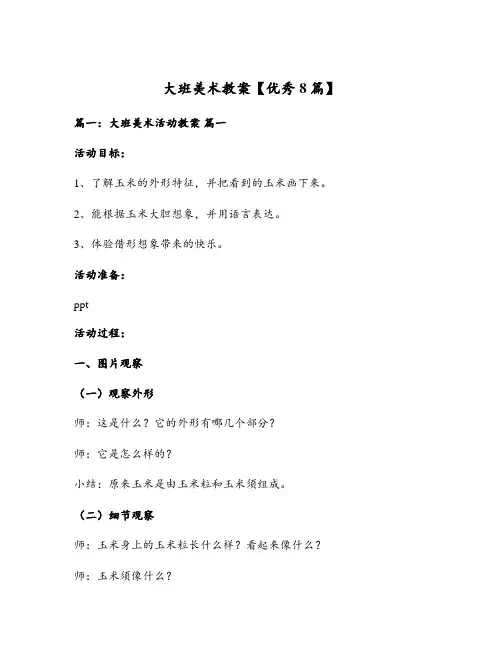 大班美术教案【优秀8篇】

篇一：大班美术活动教案 篇一

活动目标：

1、了解玉米的外形特征，并把看到的玉米画下来。

2、能根据玉米大胆想象，并用语言表达。

3、体验借形想象带来的快乐。

活动准备：

ppt

活动过程：

一、图片观察

（一）观察外形

师：这是什么？它的外形有哪几个部分？

师：它是怎么样的？

小结：原来玉米是由玉米粒和玉米须组成。

（二）细节观察

师：玉米身上的玉米粒长什么样？看起来像什么？

师：玉米须像什么？